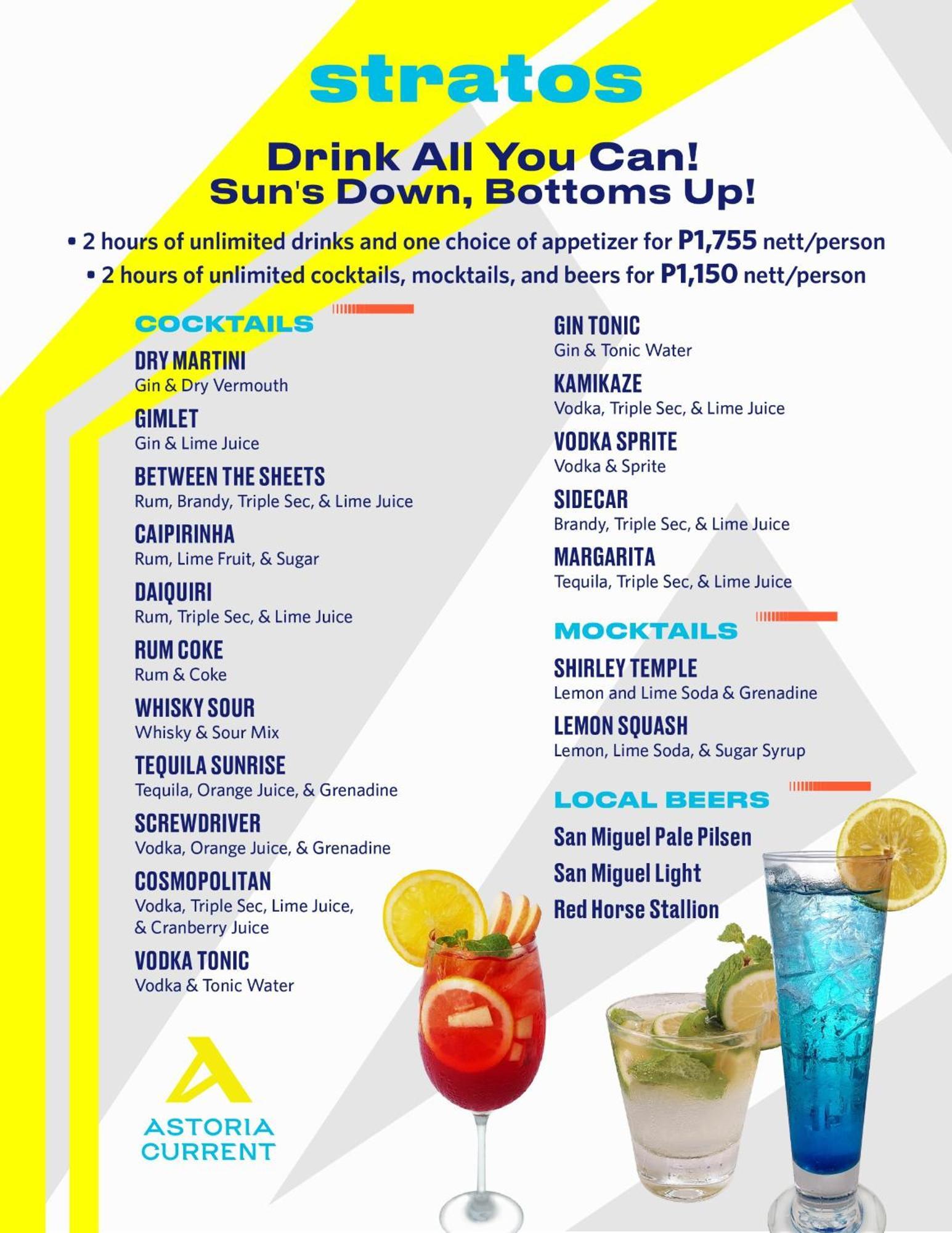 stratos

Drink All You Can!
Sun's Down, Bottoms Up!

• 2 hours of unlimited drinks and one choice of appetizer for P1,755 nett/person
• 2 hours of unlimited cocktails, mocktails, and beers for P1,150 nett/person

COCKTAILS

DRY MARTINI
Gin & Dry Vermouth

GIMLET
Gin & Lime Juice

BETWEEN THE SHEETS
Rum, Brandy, Triple Sec, & Lime Juice

CAIPIRINHA
Rum, Lime Fruit, & Sugar

DAIQUIRI
Rum, Triple Sec, & Lime Juice

RUM COKE
Rum & Coke

WHISKY SOUR
Whisky & Sour Mix

TEQUILA SUNRISE
Tequila, Orange Juice, & Grenadine

SCREWDRIVER
Vodka, Orange Juice, & Grenadine

COSMOPOLITAN
Vodka, Triple Sec, Lime Juice, & Cranberry Juice

VODKA TONIC
Vodka & Tonic Water

GIN TONIC
Gin & Tonic Water

KAMIKAZE
Vodka, Triple Sec, & Lime Juice

VODKA SPRITE
Vodka & Sprite

SIDECAR
Brandy, Triple Sec, & Lime Juice

MARGARITA
Tequila, Triple Sec, & Lime Juice

MOCKTAILS

SHIRLEY TEMPLE
Lemon and Lime Soda & Grenadine

LEMON SQUASH
Lemon, Lime Soda, & Sugar Syrup

LOCAL BEERS

San Miguel Pale Pilsen
San Miguel Light
Red Horse Stallion

ASTORIA CURRENT